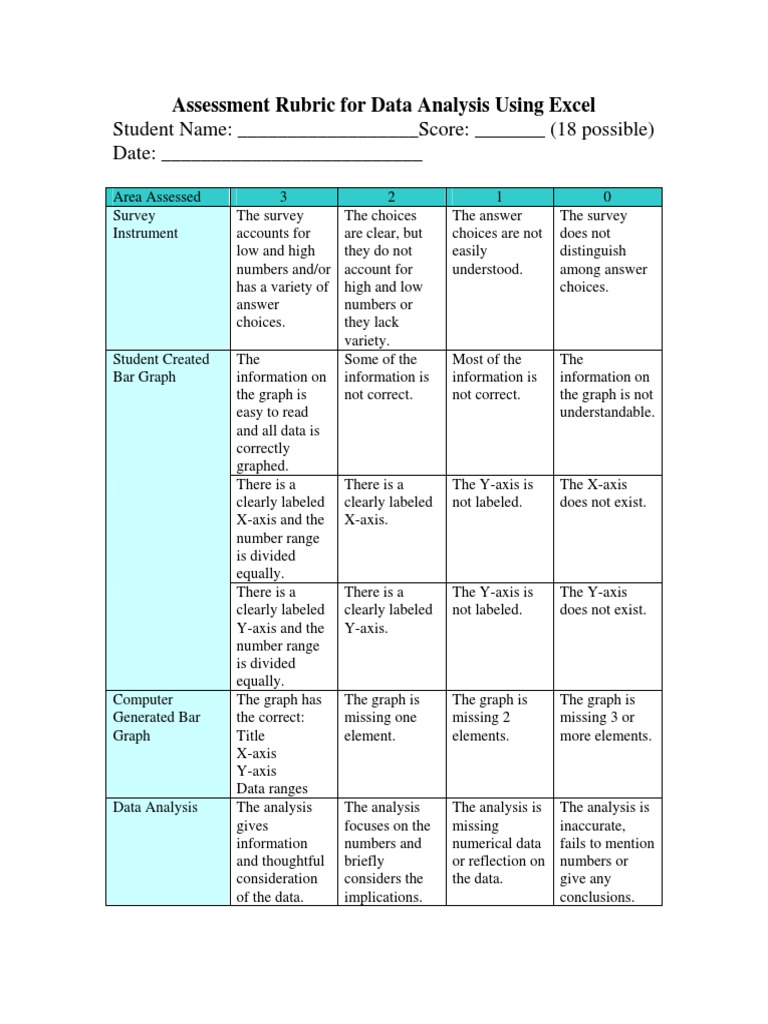 Assessment Rubric for Data Analysis Using Excel

Student Name: __________________Score: _______ (18 possible)
Date: __________________________

| Area Assessed | 3 | 2 | 1 | 0 |
|---|---|---|---|---|
| Survey Instrument | The survey accounts for low and high numbers and/or has a variety of answer choices. | The choices are clear, but they do not account for high and low numbers or they lack variety. | The answer choices are not easily understood. | The survey does not distinguish among answer choices. |
| Student Created Bar Graph | The information on the graph is easy to read and all data is correctly graphed. | Some of the information is not correct. | Most of the information is not correct. | The information on the graph is not understandable. |
| | There is a clearly labeled X-axis and the number range is divided equally. | There is a clearly labeled X-axis. | The Y-axis is not labeled. | The X-axis does not exist. |
| | There is a clearly labeled Y-axis and the number range is divided equally. | There is a clearly labeled Y-axis. | The Y-axis is not labeled. | The Y-axis does not exist. |
| Computer Generated Bar Graph | The graph has the correct: Title X-axis Y-axis Data ranges | The graph is missing one element. | The graph is missing 2 elements. | The graph is missing 3 or more elements. |
| Data Analysis | The analysis gives information and thoughtful consideration of the data. | The analysis focuses on the numbers and briefly considers the implications. | The analysis is missing numerical data or reflection on the data. | The analysis is inaccurate, fails to mention numbers or give any conclusions. |